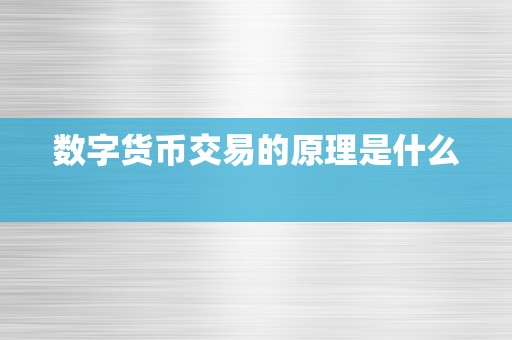 数字货币交易的原理是什么